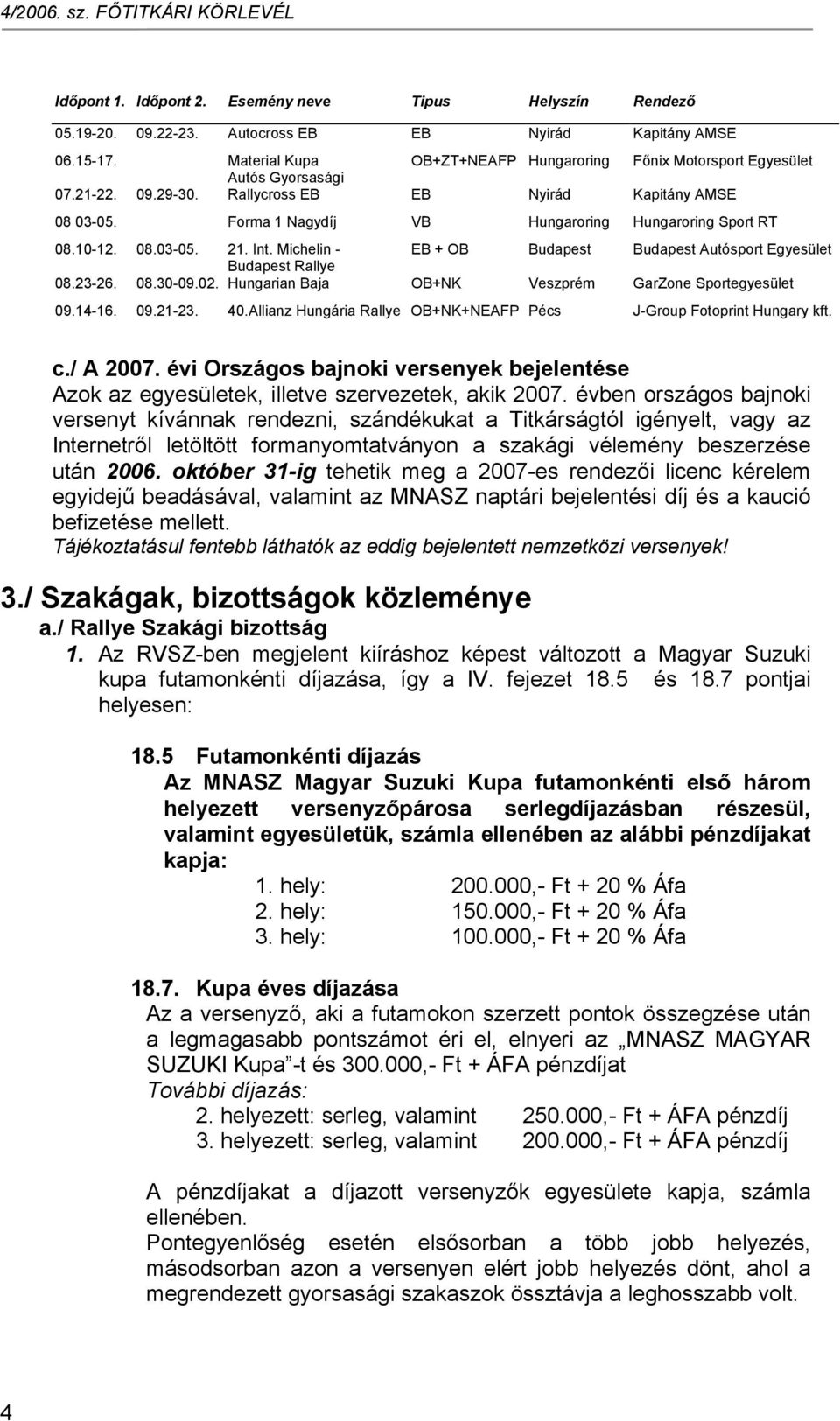 4/2006. sz. FŐTITKÁRI KÖRLEVÉL

| Időpont 1. | Időpont 2. | Esemény neve | Tipus | Helyszín | Rendező |
|---|---|---|---|---|---|
| 05.19-20. | 09.22-23. | Autocross EB | EB | Nyirád | Kapitány AMSE |
| 06.15-17. | | Material Kupa Autós Gyorsasági | OB+ZT+NEAFP | Hungaroring | Főnix Motorsport Egyesület |
| 07.21-22. | 09.29-30. | Rallycross EB | EB | Nyirád | Kapitány AMSE |
| 08 03-05. | | Forma 1 Nagydíj | VB | Hungaroring | Hungaroring Sport RT |
| 08.10-12. | 08.03-05. | 21. Int. Michelin - Budapest Rallye | EB + OB | Budapest | Budapest Autósport Egyesület |
| 08.23-26. | 08.30-09.02. | Hungarian Baja | OB+NK | Veszprém | GarZone Sportegyesület |
| 09.14-16. | 09.21-23. | 40.Allianz Hungária Rallye | OB+NK+NEAFP | Pécs | J-Group Fotoprint Hungary kft. |

c./ A 2007. évi Országos bajnoki versenyek bejelentése
Azok az egyesületek, illetve szervezetek, akik 2007. évben országos bajnoki versenyt kívánnak rendezni, szándékukat a Titkárságtól igényelt, vagy az Internetről letöltött formanyomtatványon a szakági vélemény beszerzése után 2006. október 31-ig tehetik meg a 2007-es rendezői licenc kérelem egyidejű beadásával, valamint az MNASZ naptári bejelentési díj és a kaució befizetése mellett.
Tájékoztatásul fentebb láthatók az eddig bejelentett nemzetközi versenyek!

3./ Szakágak, bizottságok közleménye
a./ Rallye Szakági bizottság
1. Az RVSZ-ben megjelent kiíráshoz képest változott a Magyar Suzuki kupa futamonkénti díjazása, így a IV. fejezet 18.5 és 18.7 pontjai helyesen:

18.5 Futamonkénti díjazás
Az MNASZ Magyar Suzuki Kupa futamonkénti első három helyezett versenyzőpárosa serlegdíjazásban részesül, valamint egyesületük, számla ellenében az alábbi pénzdíjakat kapja:
1. hely: 200.000,- Ft + 20 % Áfa
2. hely: 150.000,- Ft + 20 % Áfa
3. hely: 100.000,- Ft + 20 % Áfa

18.7. Kupa éves díjazása
Az a versenyző, aki a futamokon szerzett pontok összegzése után a legmagasabb pontszámot éri el, elnyeri az „MNASZ MAGYAR SUZUKI Kupa”-t és 300.000,- Ft + ÁFA pénzdíjat
További díjazás:
2. helyezett: serleg, valamint 250.000,- Ft + ÁFA pénzdíj
3. helyezett: serleg, valamint 200.000,- Ft + ÁFA pénzdíj

A pénzdíjakat a díjazott versenyzők egyesülete kapja, számla ellenében.
Pontegyenlőség esetén elsősorban a több jobb helyezés, másodsorban azon a versenyen elért jobb helyezés dönt, ahol a megrendezett gyorsasági szakaszok össztávja a leghosszabb volt.

4